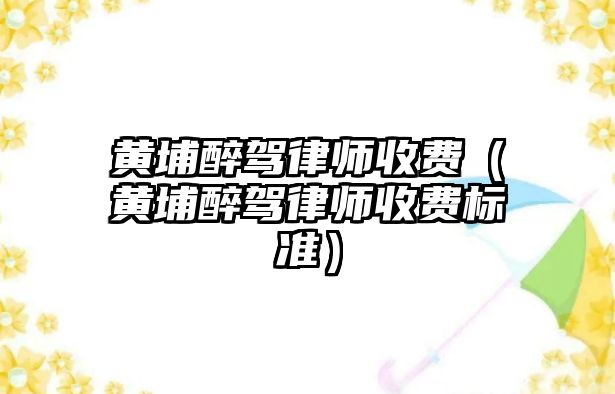 黄埔醉驾律师收费（黄埔醉驾律师收费标准）